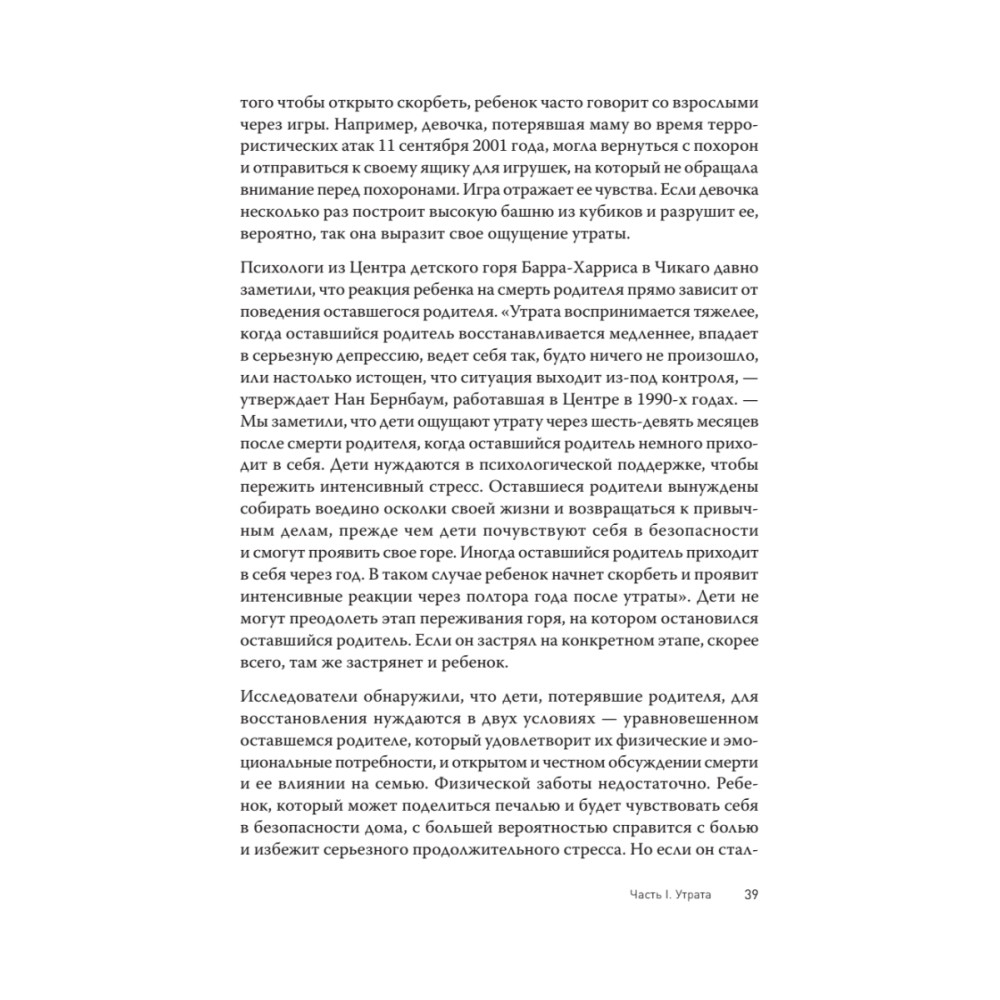 того чтобы открыто скорбеть, ребенок часто говорит со взрослыми через игры. Например, девочка, потерявшая маму во время террористических атак 11 сентября 2001 года, могла вернуться с похорон и отправиться к своему ящику для игрушек, на который не обращала внимание перед похоронами. Игра отражает ее чувства. Если девочка несколько раз построит высокую башню из кубиков и разрушит ее, вероятно, так она выразит свое ощущение утраты.

Психологи из Центра детского горя Барра-Харриса в Чикаго давно заметили, что реакция ребенка на смерть родителя прямо зависит от поведения оставшегося родителя. «Утрата воспринимается тяжелее, когда оставшийся родитель восстанавливается медленнее, впадает в серьезную депрессию, ведет себя так, будто ничего не произошло, или настолько истощен, что ситуация выходит из-под контроля, — утверждает Нан Бернбаум, работавшая в Центре в 1990-х годах. — Мы заметили, что дети ощущают утрату через шесть-девять месяцев после смерти родителя, когда оставшийся родитель немного приходит в себя. Дети нуждаются в психологической поддержке, чтобы пережить интенсивный стресс. Оставшиеся родители вынуждены собирать воедино осколки своей жизни и возвращаться к привычным делам, прежде чем дети почувствуют себя в безопасности и смогут проявить свое горе. Иногда оставшийся родитель приходит в себя через год. В таком случае ребенок начнет скорбеть и проявит интенсивные реакции через полтора года после утраты». Дети не могут преодолеть этап переживания горя, на котором остановился оставшийся родитель. Если он застрял на конкретном этапе, скорее всего, там же застрянет и ребенок.

Исследователи обнаружили, что дети, потерявшие родителя, для восстановления нуждаются в двух условиях — уравновешенном оставшемся родителе, который удовлетворит их физические и эмоциональные потребности, и открытом и честном обсуждении смерти и ее влиянии на семью. Физической заботы недостаточно. Ребенок, который может поделиться печалью и будет чувствовать себя в безопасности дома, с большей вероятностью справится с болью и избежит серьезного продолжительного стресса. Но если он стал-

Часть I. Утрата 39